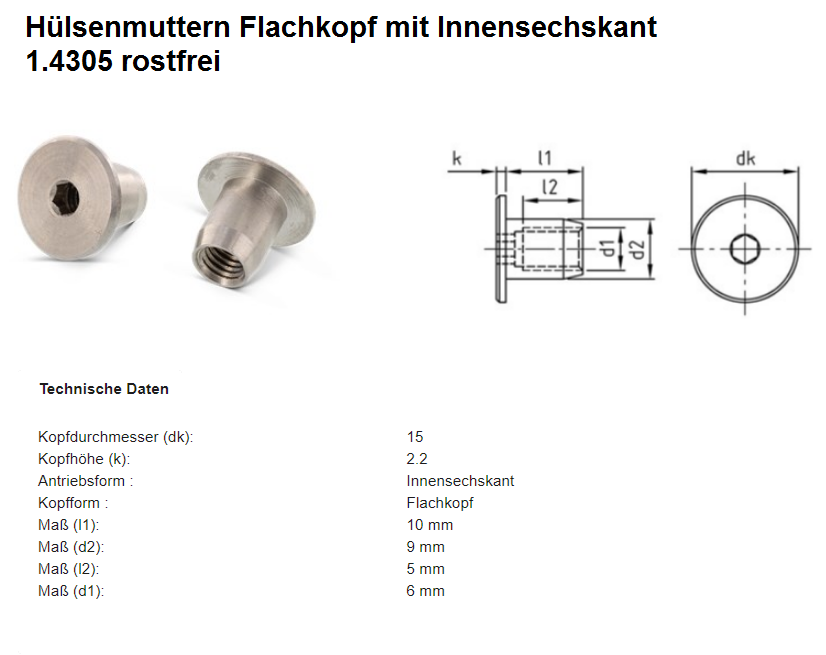 Hülsenmuttern Flachkopf mit Innensechskant
1.4305 rostfrei

k
l1
l2
d1
d2
dk

Technische Daten

| | |
|---|---|
| Kopfdurchmesser (dk): | 15 |
| Kopfhöhe (k): | 2.2 |
| Antriebsform : | Innensechskant |
| Kopfform : | Flachkopf |
| Maß (l1): | 10 mm |
| Maß (d2): | 9 mm |
| Maß (l2): | 5 mm |
| Maß (d1): | 6 mm |